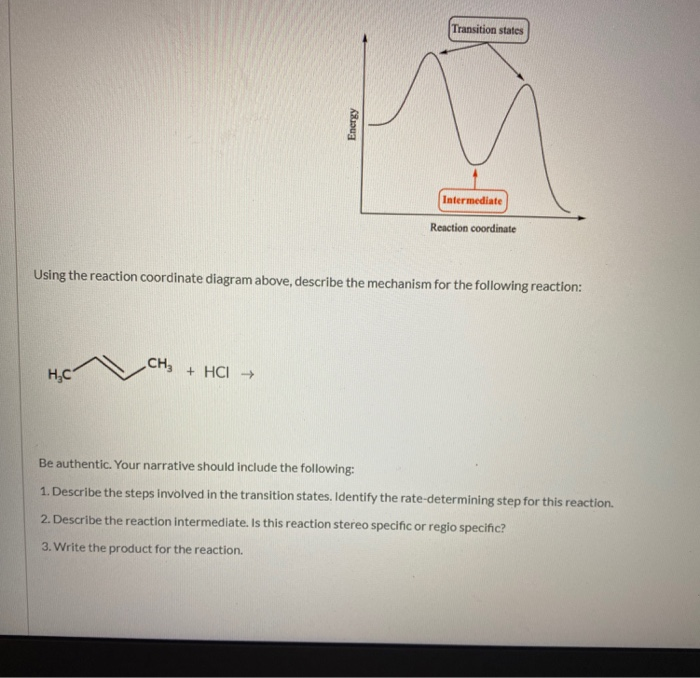 Transition states

Energy

Intermediate

Reaction coordinate

Using the reaction coordinate diagram above, describe the mechanism for the following reaction:

$H_3C$ $CH_3$ + HCl →

Be authentic. Your narrative should include the following:

1. Describe the steps involved in the transition states. Identify the rate-determining step for this reaction.

2. Describe the reaction intermediate. Is this reaction stereo specific or regio specific?

3. Write the product for the reaction.